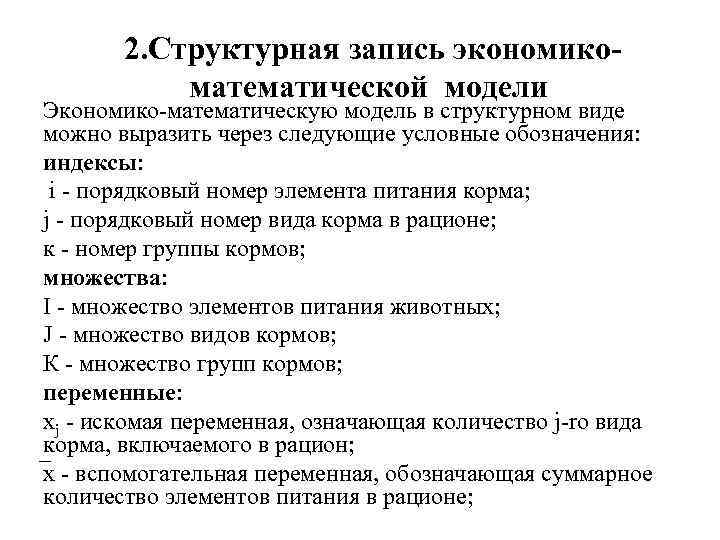 2.Структурная запись экономико-математической модели

Экономико-математическую модель в структурном виде можно выразить через следующие условные обозначения:

индексы:

i - порядковый номер элемента питания корма;

j - порядковый номер вида корма в рационе;

к - номер группы кормов;

множества:

I - множество элементов питания животных;

J - множество видов кормов;

К - множество групп кормов;

переменные:

$x_j$ - искомая переменная, означающая количество j-го вида корма, включаемого в рацион;

$\bar{x}$ - вспомогательная переменная, обозначающая суммарное количество элементов питания в рационе;